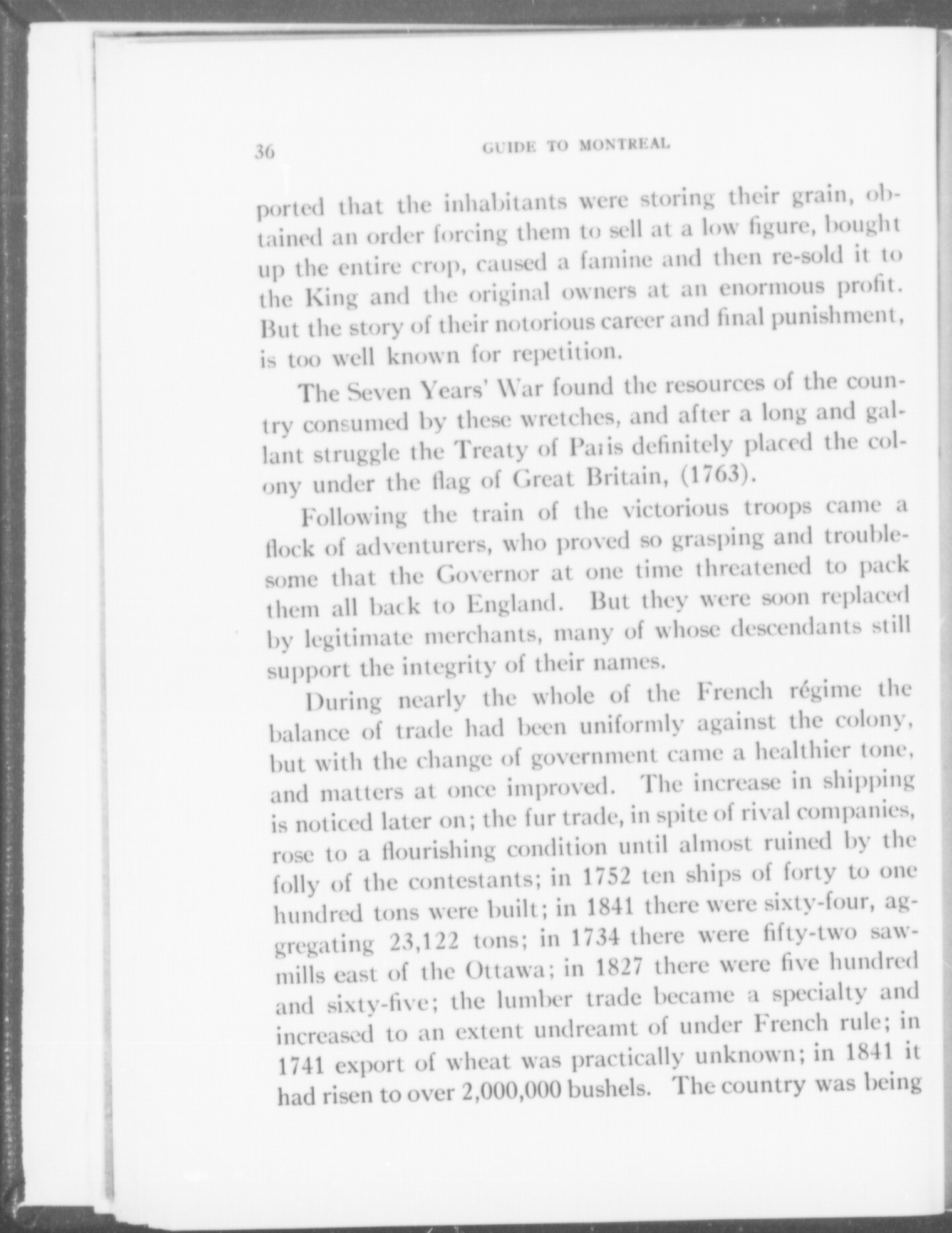 36 GUIDE TO MONTREAL

ported that the inhabitants were storing their grain, obtained an order forcing them to sell at a low figure, bought up the entire crop, caused a famine and then re-sold it to the King and the original owners at an enormous profit. But the story of their notorious career and final punishment, is too well known for repetition.

The Seven Years' War found the resources of the country consumed by these wretches, and after a long and gallant struggle the Treaty of Paris definitely placed the colony under the flag of Great Britain, (1763).

Following the train of the victorious troops came a flock of adventurers, who proved so grasping and troublesome that the Governor at one time threatened to pack them all back to England. But they were soon replaced by legitimate merchants, many of whose descendants still support the integrity of their names.

During nearly the whole of the French régime the balance of trade had been uniformly against the colony, but with the change of government came a healthier tone, and matters at once improved. The increase in shipping is noticed later on; the fur trade, in spite of rival companies, rose to a flourishing condition until almost ruined by the folly of the contestants; in 1752 ten ships of forty to one hundred tons were built; in 1841 there were sixty-four, aggregating 23,122 tons; in 1734 there were fifty-two sawmills east of the Ottawa; in 1827 there were five hundred and sixty-five; the lumber trade became a specialty and increased to an extent undreamt of under French rule; in 1741 export of wheat was practically unknown; in 1841 it had risen to over 2,000,000 bushels. The country was being